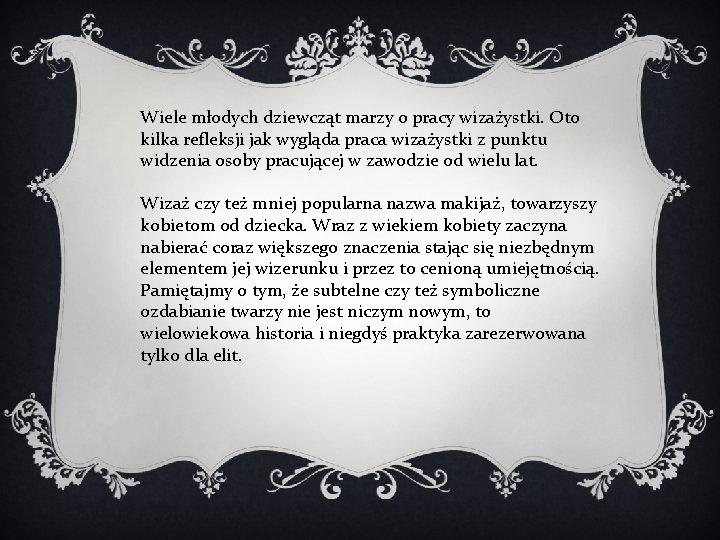 Wiele młodych dziewcząt marzy o pracy wizażystki. Oto kilka refleksji jak wygląda praca wizażystki z punktu widzenia osoby pracującej w zawodzie od wielu lat.

Wizaż czy też mniej popularna nazwa makijaż, towarzyszy kobietom od dziecka. Wraz z wiekiem kobiety zaczyna nabierać coraz większego znaczenia stając się niezbędnym elementem jej wizerunku i przez to cenioną umiejętnością. Pamiętajmy o tym, że subtelne czy też symboliczne ozdabianie twarzy nie jest niczym nowym, to wielowiekowa historia i niegdyś praktyka zarezerwowana tylko dla elit.